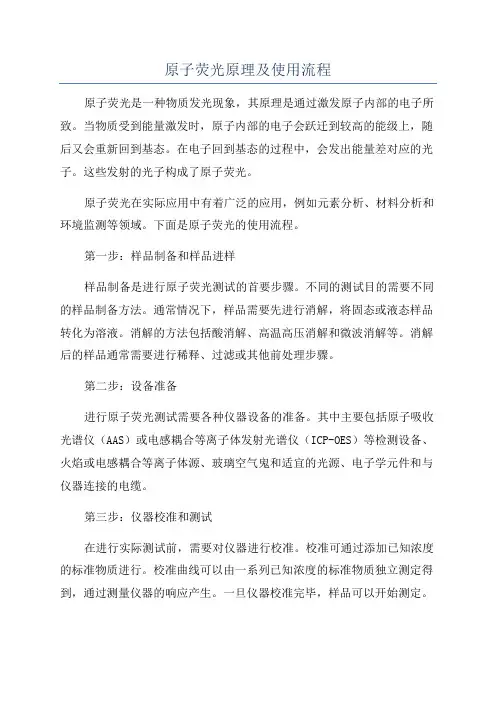 原子荧光原理及使用流程

原子荧光是一种物质发光现象，其原理是通过激发原子内部的电子所致。当物质受到能量激发时，原子内部的电子会跃迁到较高的能级上，随后又会重新回到基态。在电子回到基态的过程中，会发出能量差对应的光子。这些发射的光子构成了原子荧光。

原子荧光在实际应用中有着广泛的应用，例如元素分析、材料分析和环境监测等领域。下面是原子荧光的使用流程。

第一步：样品制备和样品进样

样品制备是进行原子荧光测试的首要步骤。不同的测试目的需要不同的样品制备方法。通常情况下，样品需要先进行消解，将固态或液态样品转化为溶液。消解的方法包括酸消解、高温高压消解和微波消解等。消解后的样品通常需要进行稀释、过滤或其他前处理步骤。

第二步：设备准备

进行原子荧光测试需要各种仪器设备的准备。其中主要包括原子吸收光谱仪（AAS）或电感耦合等离子体发射光谱仪（ICP-OES）等检测设备、火焰或电感耦合等离子体源、玻璃空气鬼和适宜的光源、电子学元件和与仪器连接的电缆。

第三步：仪器校准和测试

在进行实际测试前，需要对仪器进行校准。校准可通过添加已知浓度的标准物质进行。校准曲线可以由一系列已知浓度的标准物质独立测定得到，通过测量仪器的响应产生。一旦仪器校准完毕，样品可以开始测定。